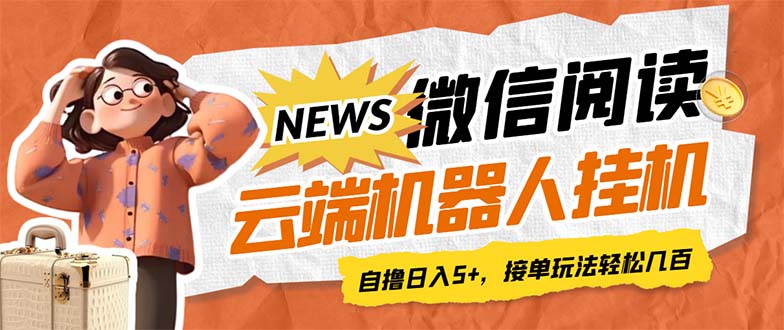 NEWS
微信阅读
云端机器人挂机
自撸日入5+，接单玩法轻松几百